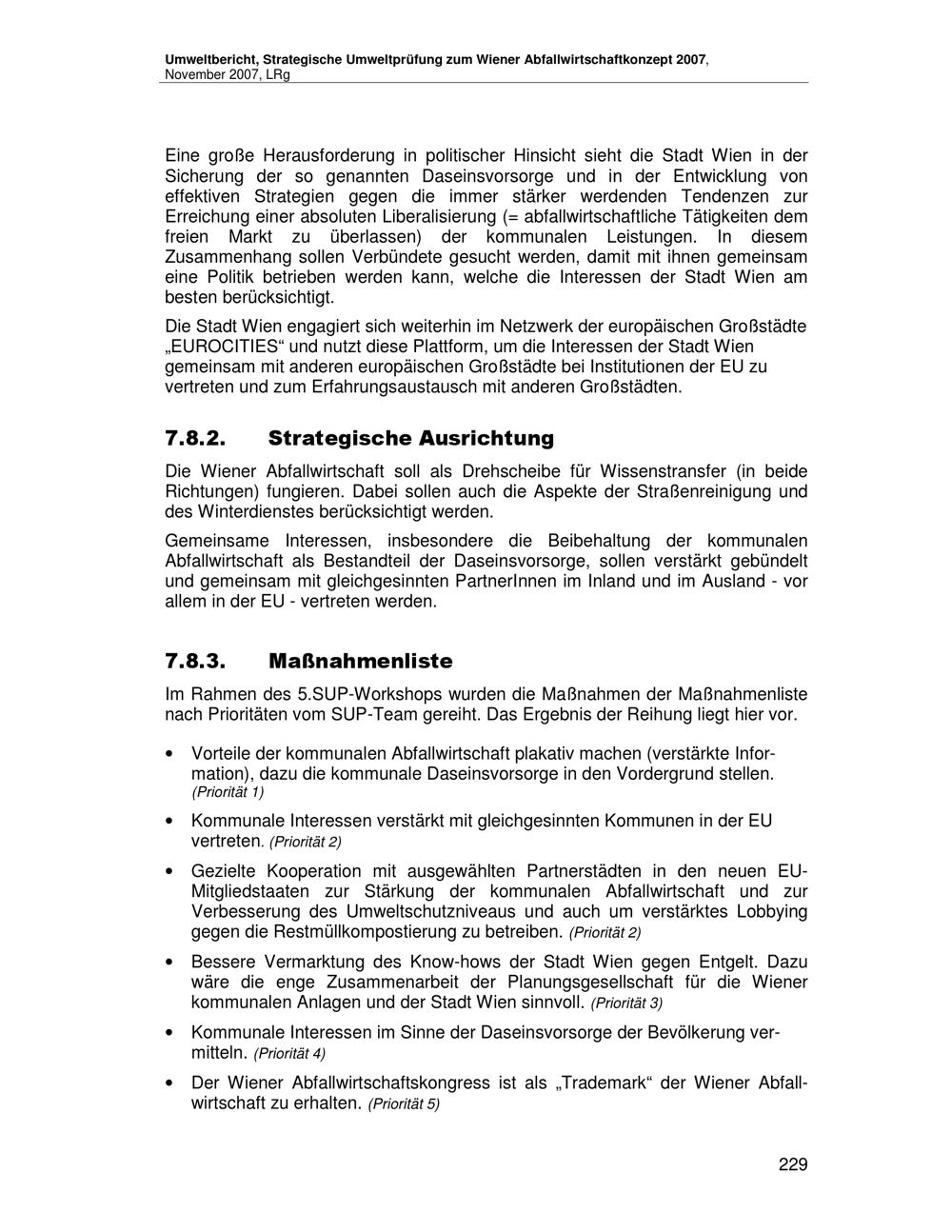 Umweltbericht, Strategische Umweltprüfung zum Wiener Abfallwirtschaftkonzept 2007, November 2007, LRg

Eine große Herausforderung in politischer Hinsicht sieht die Stadt Wien in der Sicherung der so genannten Daseinsvorsorge und in der Entwicklung von effektiven Strategien gegen die immer stärker werdenden Tendenzen zur Erreichung einer absoluten Liberalisierung (= abfallwirtschaftliche Tätigkeiten dem freien Markt zu überlassen) der kommunalen Leistungen. In diesem Zusammenhang sollen Verbündete gesucht werden, damit mit ihnen gemeinsam eine Politik betrieben werden kann, welche die Interessen der Stadt Wien am besten berücksichtigt.

Die Stadt Wien engagiert sich weiterhin im Netzwerk der europäischen Großstädte „EUROCITIES“ und nutzt diese Plattform, um die Interessen der Stadt Wien gemeinsam mit anderen europäischen Großstädte bei Institutionen der EU zu vertreten und zum Erfahrungsaustausch mit anderen Großstädten.

7.8.2. Strategische Ausrichtung

Die Wiener Abfallwirtschaft soll als Drehscheibe für Wissenstransfer (in beide Richtungen) fungieren. Dabei sollen auch die Aspekte der Straßenreinigung und des Winterdienstes berücksichtigt werden.

Gemeinsame Interessen, insbesondere die Beibehaltung der kommunalen Abfallwirtschaft als Bestandteil der Daseinsvorsorge, sollen verstärkt gebündelt und gemeinsam mit gleichgesinnten PartnerInnen im Inland und im Ausland - vor allem in der EU - vertreten werden.

7.8.3. Maßnahmenliste

Im Rahmen des 5.SUP-Workshops wurden die Maßnahmen der Maßnahmenliste nach Prioritäten vom SUP-Team gereiht. Das Ergebnis der Reihung liegt hier vor.

• Vorteile der kommunalen Abfallwirtschaft plakativ machen (verstärkte Information), dazu die kommunale Daseinsvorsorge in den Vordergrund stellen. (Priorität 1)

• Kommunale Interessen verstärkt mit gleichgesinnten Kommunen in der EU vertreten. (Priorität 2)

• Gezielte Kooperation mit ausgewählten Partnerstädten in den neuen EU-Mitgliedstaaten zur Stärkung der kommunalen Abfallwirtschaft und zur Verbesserung des Umweltschutzniveaus und auch um verstärktes Lobbying gegen die Restmüllkompostierung zu betreiben. (Priorität 2)

• Bessere Vermarktung des Know-hows der Stadt Wien gegen Entgelt. Dazu wäre die enge Zusammenarbeit der Planungsgesellschaft für die Wiener kommunalen Anlagen und der Stadt Wien sinnvoll. (Priorität 3)

• Kommunale Interessen im Sinne der Daseinsvorsorge der Bevölkerung vermitteln. (Priorität 4)

• Der Wiener Abfallwirtschaftskongress ist als „Trademark“ der Wiener Abfallwirtschaft zu erhalten. (Priorität 5)

229